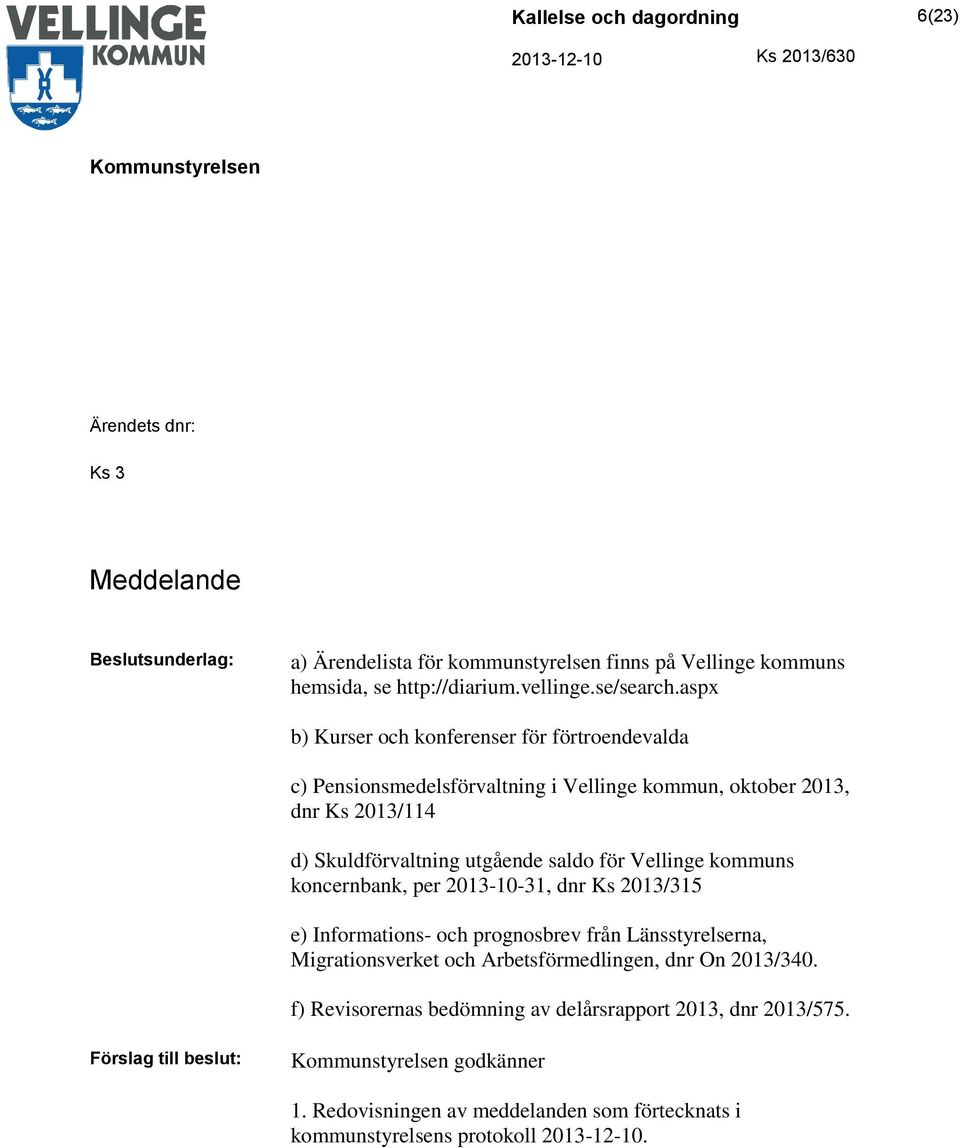 VELLINGE KOMMUN

Kallelse och dagordning

6(23)

2013-12-10

Ks 2013/630

Kommunstyrelsen

Ärendets dnr:

Ks 3

Meddelande

Beslutsunderlag:

a) Ärendelista för kommunstyrelsen finns på Vellinge kommuns hemsida, se http://diarium.vellinge.se/search.aspx

b) Kurser och konferenser för förtroendevalda

c) Pensionsmedelsförvaltning i Vellinge kommun, oktober 2013, dnr Ks 2013/114

d) Skuldförvaltning utgående saldo för Vellinge kommuns koncernbank, per 2013-10-31, dnr Ks 2013/315

e) Informations- och prognosbrev från Länsstyrelserna, Migrationsverket och Arbetsförmedlingen, dnr On 2013/340.

f) Revisorernas bedömning av delårsrapport 2013, dnr 2013/575.

Förslag till beslut:

Kommunstyrelsen godkänner

1. Redovisningen av meddelanden som förtecknats i kommunstyrelsens protokoll 2013-12-10.